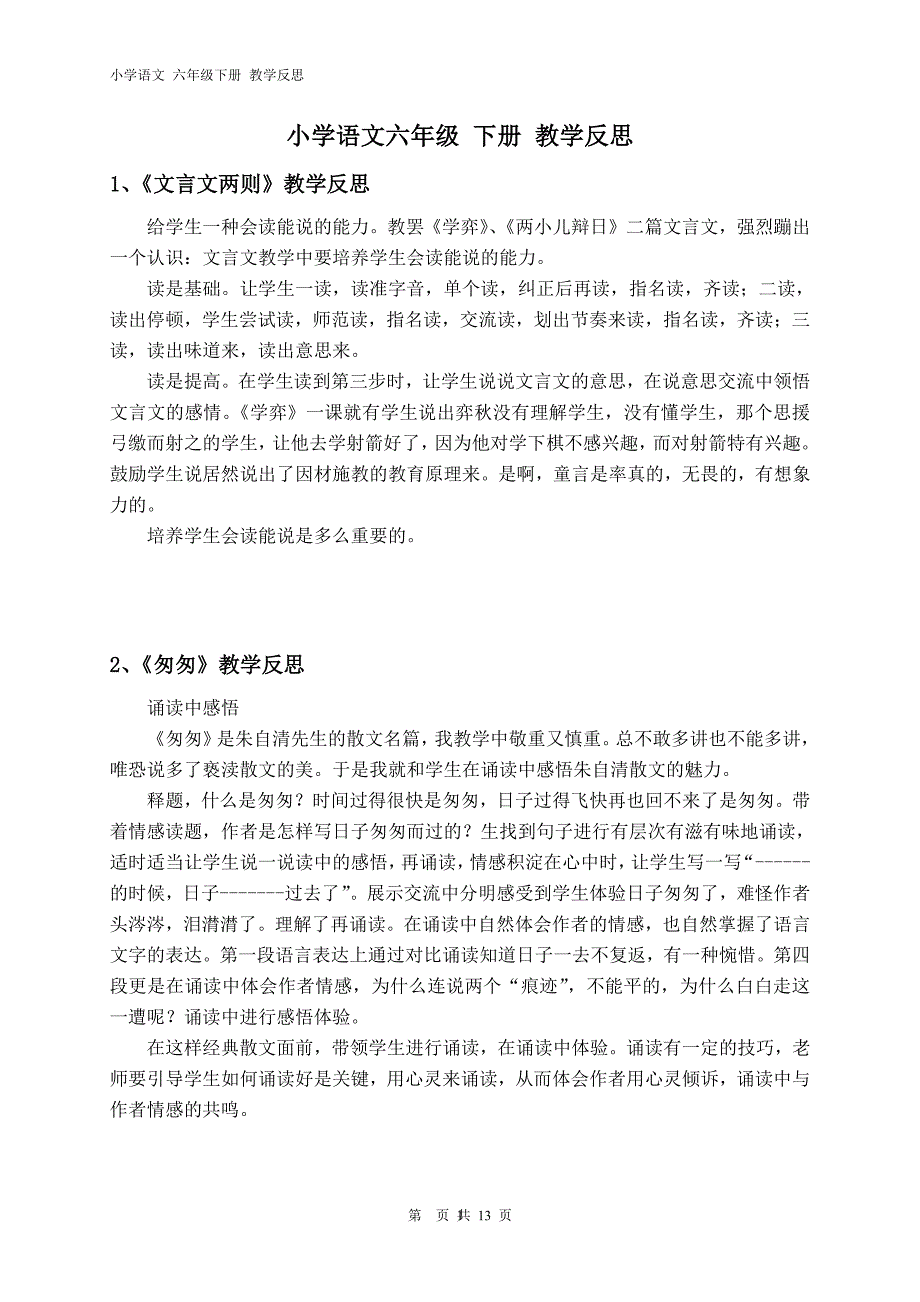 小学语文 六年级下册 教学反思

小学语文六年级 下册 教学反思

1、《文言文两则》教学反思

给学生一种会读能说的能力。教罢《学弈》、《两小儿辩日》二篇文言文，强烈蹦出一个认识：文言文教学中要培养学生会读能说的能力。

读是基础。让学生一读，读准字音，单个读，纠正后再读，指名读，齐读；二读，读出停顿，学生尝试读，师范读，指名读，交流读，划出节奏来读，指名读，齐读；三读，读出味道来，读出意思来。

读是提高。在学生读到第三步时，让学生说说文言文的意思，在说意思交流中领悟文言文的感情。《学弈》一课就有学生说出弈秋没有理解学生，没有懂学生，那个思援弓缴而射之的学生，让他去学射箭好了，因为他对学下棋不感兴趣，而对射箭特有兴趣。鼓励学生说居然说出了因材施教的教育原理来。是啊，童言是率真的，无畏的，有想象力的。

培养学生会读能说是多么重要的。

2、《匆匆》教学反思

诵读中感悟

《匆匆》是朱自清先生的散文名篇，我教学中敬重又慎重。总不敢多讲也不能多讲，唯恐说多了亵渎散文的美。于是我就和学生在诵读中感悟朱自清散文的魅力。

释题，什么是匆匆？时间过得很快是匆匆，日子过得飞快再也回不来了是匆匆。带着情感读题，作者是怎样写日子匆匆而过的？生找到句子进行有层次有滋有味地诵读，适时适当让学生说一说读中的感悟，再诵读，情感积淀在心中时，让学生写一写“------的时候，日子-------过去了”。展示交流中分明感受到学生体验日子匆匆了，难怪作者头涔涔，泪潸潸了。理解了再诵读。在诵读中自然体会作者的情感，也自然掌握了语言文字的表达。第一段语言表达上通过对比诵读知道日子一去不复返，有一种惋惜。第四段更是在诵读中体会作者情感，为什么连说两个“痕迹”，不能平的，为什么白白走这一遭呢？诵读中进行感悟体验。

在这样经典散文面前，带领学生进行诵读，在诵读中体验。诵读有一定的技巧，老师要引导学生如何诵读好是关键，用心灵来诵读，从而体会作者用心灵倾诉，诵读中与作者情感的共鸣。

第 页 共 13 页